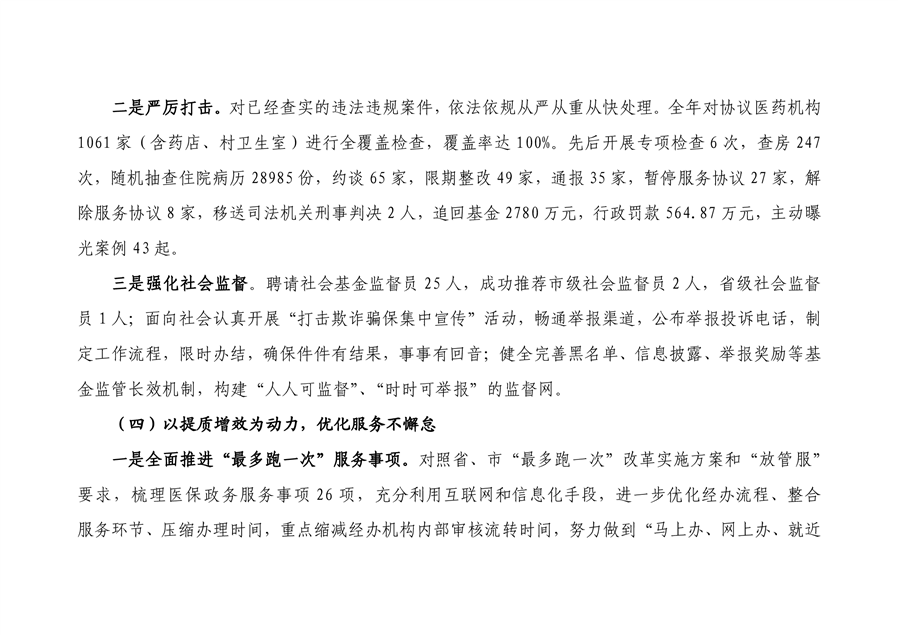 二是严厉打击。对已经查实的违法违规案件，依法依规从严从重从快处理。全年对协议医药机构1061家（含药店、村卫生室）进行全覆盖检查，覆盖率达100%。先后开展专项检查6次，查房247次，随机抽查住院病历28985份，约谈65家，限期整改49家，通报35家，暂停服务协议27家，解除服务协议8家，移送司法机关刑事判决2人，追回基金2780万元，行政罚款564.87万元，主动曝光案例43起。

三是强化社会监督。聘请社会基金监督员25人，成功推荐市级社会监督员2人，省级社会监督员1人；面向社会认真开展“打击欺诈骗保集中宣传”活动，畅通举报渠道，公布举报投诉电话，制定工作流程，限时办结，确保件件有结果，事事有回音；健全完善黑名单、信息披露、举报奖励等基金监管长效机制，构建“人人可监督”、“时时可举报”的监督网。

（四）以提质增效为动力，优化服务不懈怠

一是全面推进“最多跑一次”服务事项。对照省、市“最多跑一次”改革实施方案和“放管服”要求，梳理医保政务服务事项26项，充分利用互联网和信息化手段，进一步优化经办流程、整合服务环节、压缩办理时间，重点缩减经办机构内部审核流转时间，努力做到“马上办、网上办、就近